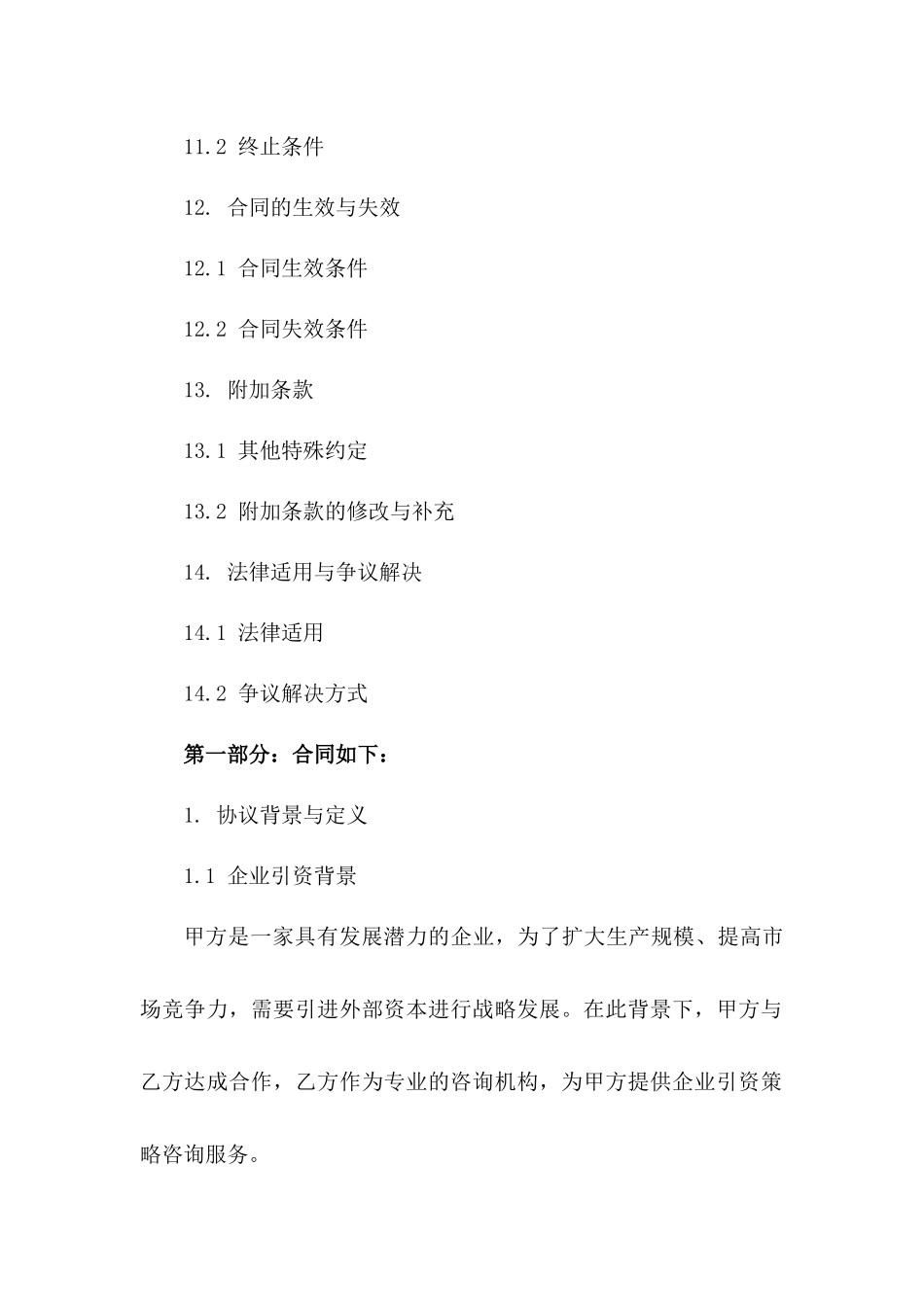 11.2 终止条件

12. 合同的生效与失效

12.1 合同生效条件

12.2 合同失效条件

13. 附加条款

13.1 其他特殊约定

13.2 附加条款的修改与补充

14. 法律适用与争议解决

14.1 法律适用

14.2 争议解决方式

第一部分：合同如下：

1. 协议背景与定义

1.1 企业引资背景

甲方是一家具有发展潜力的企业，为了扩大生产规模、提高市场竞争力，需要引进外部资本进行战略发展。在此背景下，甲方与乙方达成合作，乙方作为专业的咨询机构，为甲方提供企业引资策略咨询服务。